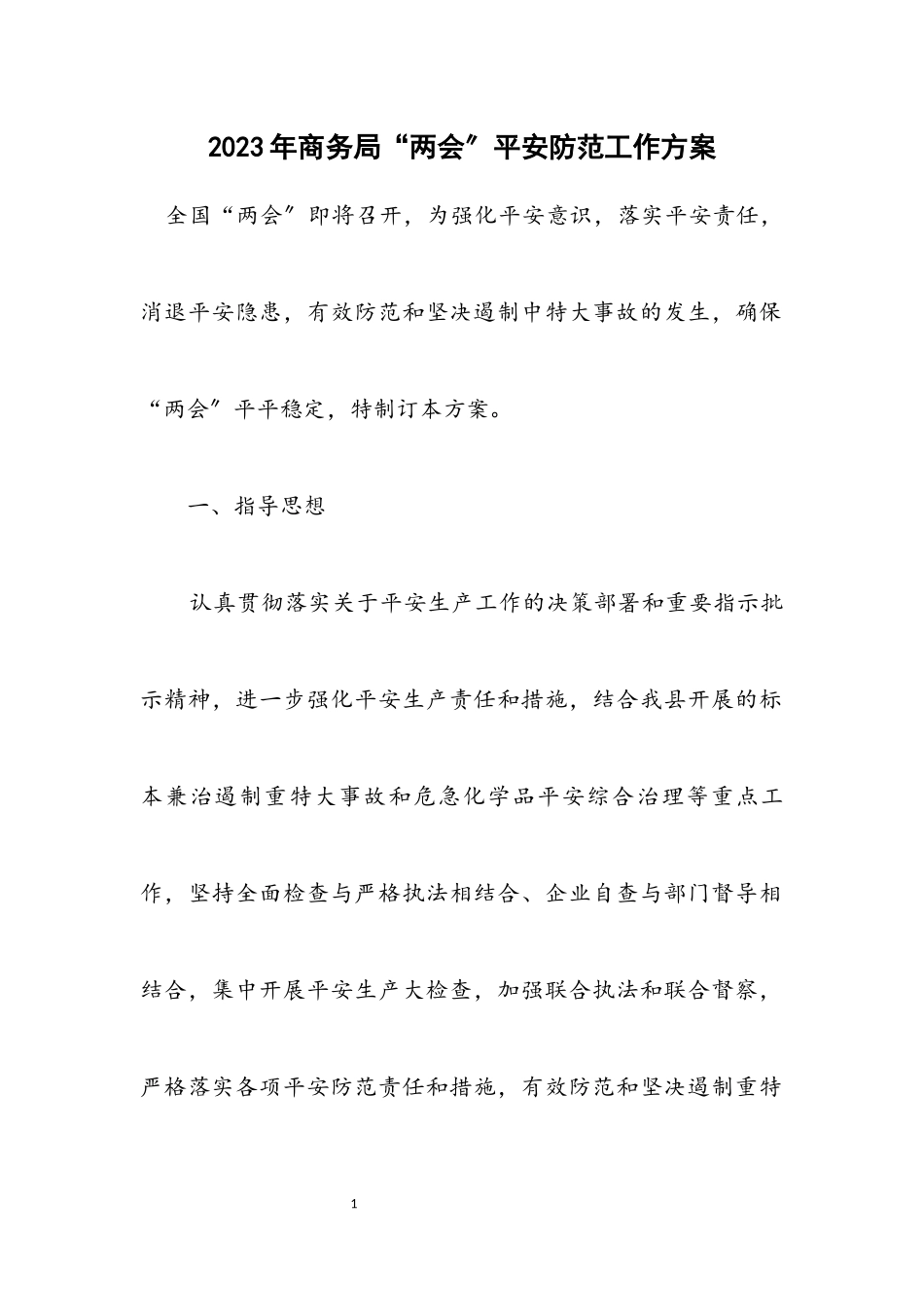 2023年商务局“两会”平安防范工作方案

全国“两会”即将召开，为强化平安意识，落实平安责任，消退平安隐患，有效防范和坚决遏制中特大事故的发生，确保“两会”平平稳定，特制订本方案。

一、指导思想

认真贯彻落实关于平安生产工作的决策部署和重要指示批示精神，进一步强化平安生产责任和措施，结合我县开展的标本兼治遏制重特大事故和危急化学品平安综合治理等重点工作，坚持全面检查与严格执法相结合、企业自查与部门督导相结合，集中开展平安生产大检查，加强联合执法和联合督察，严格落实各项平安防范责任和措施，有效防范和坚决遏制重特

1